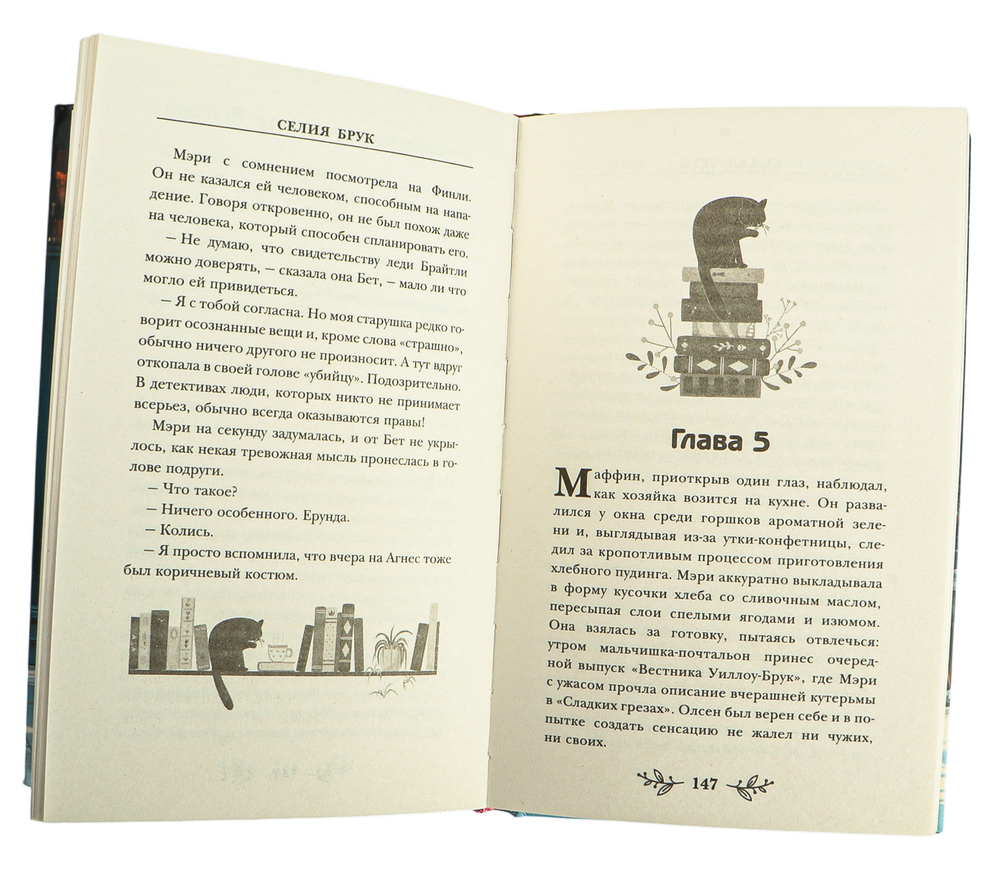 СЕЛИЯ БРУК

Мэри с сомнением посмотрела на Финли. Он не казался ей человеком, способным на нападение. Говоря откровенно, он не был похож даже на человека, который способен спланировать его.

– Не думаю, что свидетельству леди Брайтли можно доверять, – сказала она Бет, – мало ли что могло ей привидеться.

– Я с тобой согласна. Но моя старушка редко говорит осознанные вещи и, кроме слова «страшно», обычно ничего другого не произносит. А тут вдруг откопала в своей голове «убийцу». Подозрительно. В детективах люди, которых никто не принимает всерьез, обычно всегда оказываются правы!

Мэри на секунду задумалась, и от Бет не укрылось, как некая тревожная мысль пронеслась в голове подруги.

– Что такое?

– Ничего особенного. Ерунда.

– Колись.

– Я просто вспомнила, что вчера на Агнес тоже был коричневый костюм.

Глава 5

Маффин, приоткрыв один глаз, наблюдал, как хозяйка возится на кухне. Он развалился у окна среди горшков ароматной зелени и, выглядывая из-за утки-конфетницы, следил за кропотливым процессом приготовления хлебного пудинга. Мэри аккуратно выкладывала в форму кусочки хлеба со сливочным маслом, пересыпая слои спелыми ягодами и изюмом. Она взялась за готовку, пытаясь отвлечься: утром мальчишка-почтальон принес очередной выпуск «Вестника Уиллоу-Брук», где Мэри с ужасом прочла описание вчерашней кутерьмы в «Сладких грезах». Олсен был верен себе и в попытке создать сенсацию не жалел ни чужих, ни своих.

147